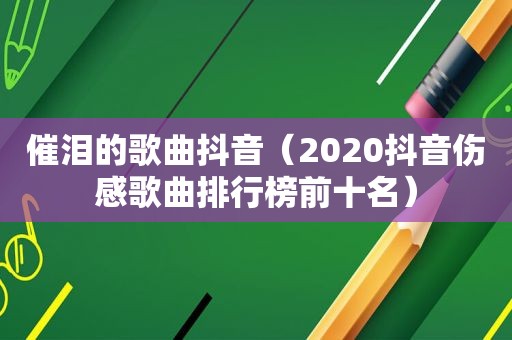 催泪的歌曲抖音（2020抖音伤感歌曲排行榜前十名）